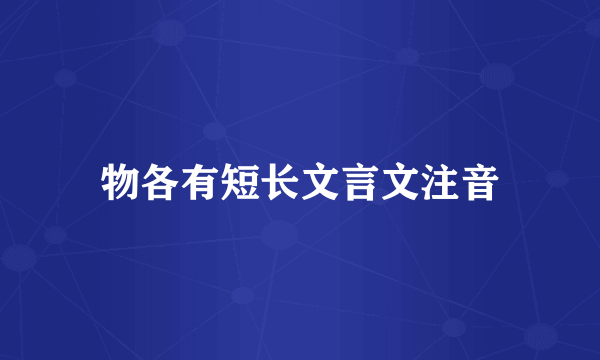 物各有短长文言文注音